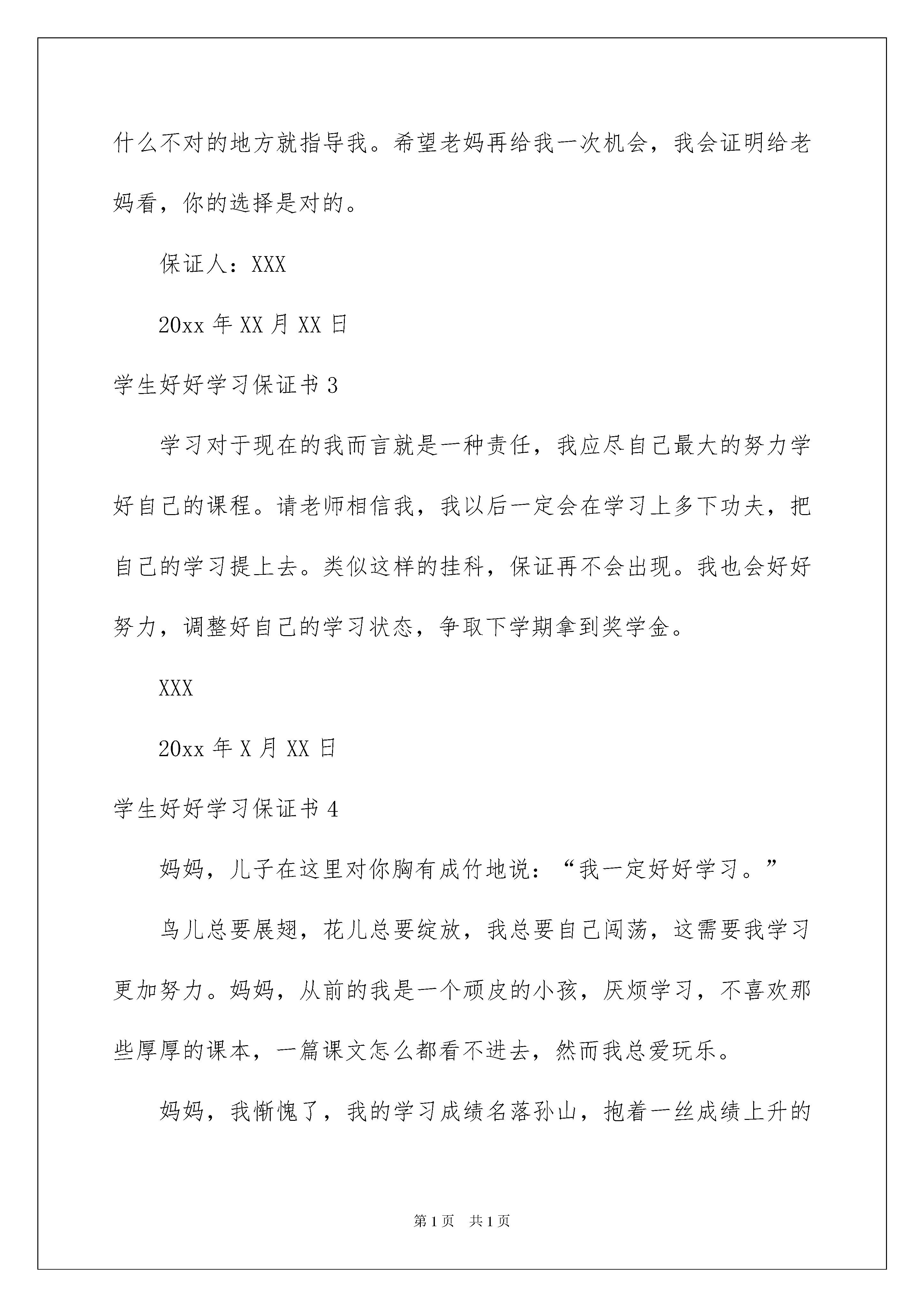 什么不对的地方就指导我。希望老妈再给我一次机会，我会证明给老妈看，你的选择是对的。

保证人：XXX

20xx 年 XX 月 XX 日

学生好好学习保证书 3

学习对于现在的我而言就是一种责任，我应尽自己最大的努力学好自己的课程。请老师相信我，我以后一定会在学习上多下功夫，把自己的学习提上去。类似这样的挂科，保证再不会出现。我也会好好努力，调整好自己的学习状态，争取下学期拿到奖学金。

XXX

20xx 年 X 月 XX 日

学生好好学习保证书 4

妈妈，儿子在这里对你胸有成竹地说：“我一定好好学习。”

鸟儿总要展翅，花儿总要绽放，我总要自己闯荡，这需要我学习更加努力。妈妈，从前的我是一个顽皮的小孩，厌烦学习，不喜欢那些厚厚的课本，一篇课文怎么都看不进去，然而我总爱玩乐。

妈妈，我惭愧了，我的学习成绩名落孙山，抱着一丝成绩上升的

第 1 页　共 1 页